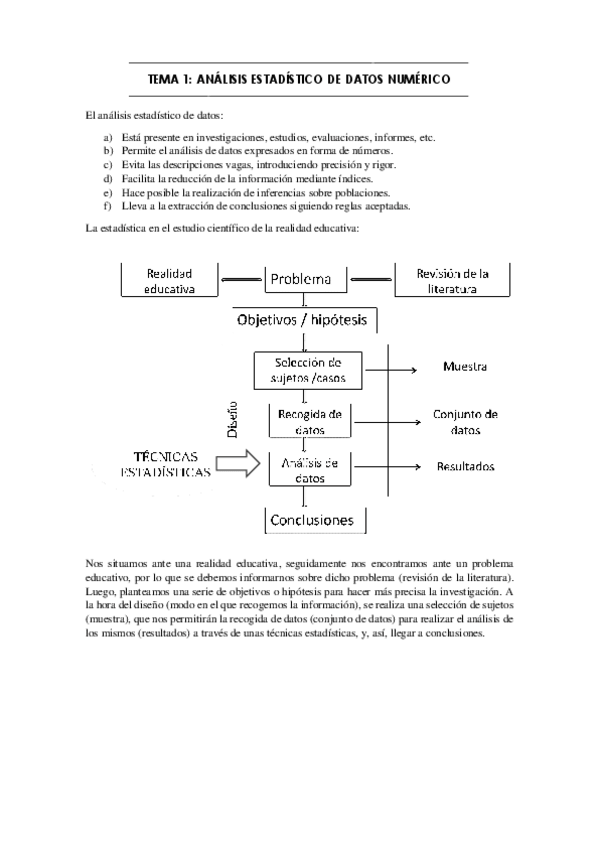 TEMA 1: ANÁLISIS ESTADÍSTICO DE DATOS NUMÉRICO

El análisis estadístico de datos:

a) Está presente en investigaciones, estudios, evaluaciones, informes, etc.
b) Permite el análisis de datos expresados en forma de números.
c) Evita las descripciones vagas, introduciendo precisión y rigor.
d) Facilita la reducción de la información mediante índices.
e) Hace posible la realización de inferencias sobre poblaciones.
f) Lleva a la extracción de conclusiones siguiendo reglas aceptadas.

La estadística en el estudio científico de la realidad educativa:

Realidad educativa

Problema

Revisión de la literatura

Objetivos / hipótesis

Diseño

Selección de sujetos /casos

Muestra

Recogida de datos

Conjunto de datos

TÉCNICAS ESTADÍSTICAS

Análisis de datos

Resultados

Conclusiones

Nos situamos ante una realidad educativa, seguidamente nos encontramos ante un problema educativo, por lo que se debemos informarnos sobre dicho problema (revisión de la literatura). Luego, planteamos una serie de objetivos o hipótesis para hacer más precisa la investigación. A la hora del diseño (modo en el que recogemos la información), se realiza una selección de sujetos (muestra), que nos permitirán la recogida de datos (conjunto de datos) para realizar el análisis de los mismos (resultados) a través de unas técnicas estadísticas, y, así, llegar a conclusiones.